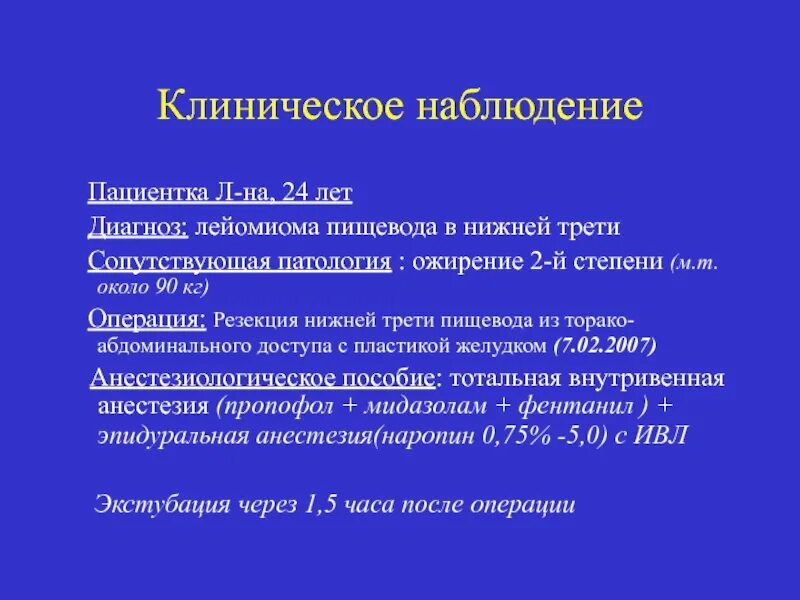 Клиническое наблюдение

Пациентка Л-на, 24 лет

Диагноз: лейомиома пищевода в нижней трети

Сопутствующая патология : ожирение 2-й степени (м.т. около 90 кг)

Операция: Резекция нижней трети пищевода из торако-абдоминального доступа с пластикой желудком (7.02.2007)

Анестезиологическое пособие: тотальная внутривенная анестезия (пропофол + мидазолам + фентанил ) + эпидуральная анестезия(наропин 0,75% -5,0) с ИВЛ

Экстубация через 1,5 часа после операции